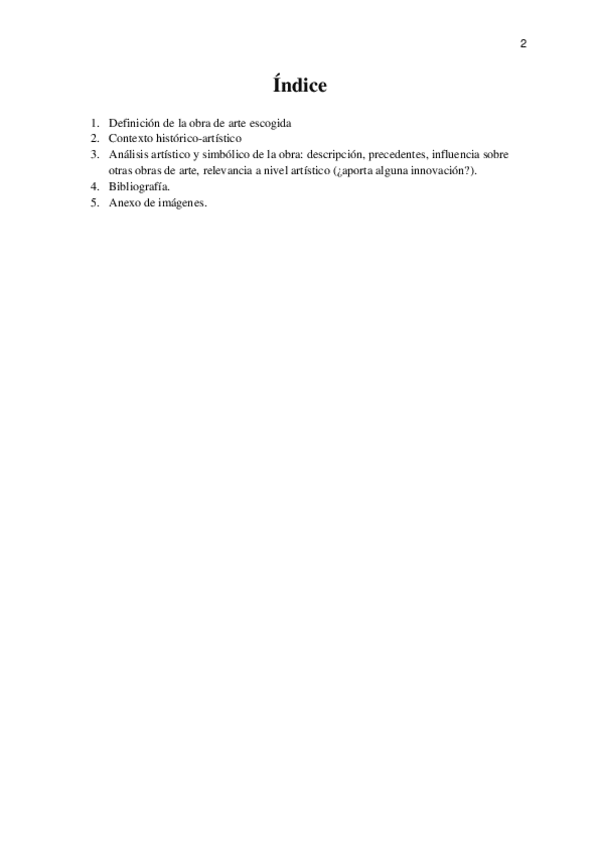 2

Índice

1. Definición de la obra de arte escogida
2. Contexto histórico-artístico
3. Análisis artístico y simbólico de la obra: descripción, precedentes, influencia sobre otras obras de arte, relevancia a nivel artístico (¿aporta alguna innovación?).
4. Bibliografía.
5. Anexo de imágenes.